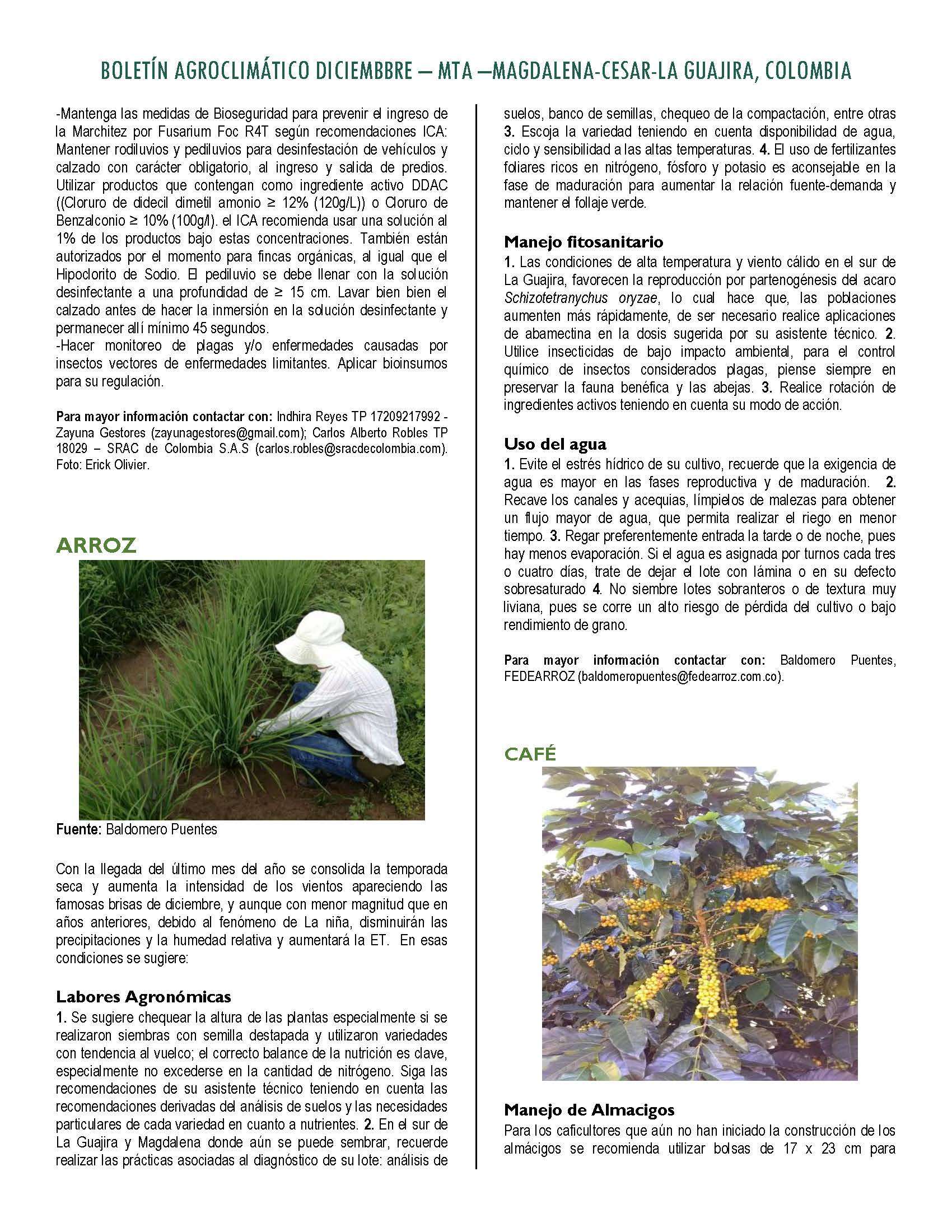 BOLETÍN AGROCLIMÁTICO DICIEMBBRE – MTA –MAGDALENA-CESAR-LA GUAJIRA, COLOMBIA

-Mantenga las medidas de Bioseguridad para prevenir el ingreso de la Marchitez por Fusarium Foc R4T según recomendaciones ICA: Mantener rodiluvios y pediluvios para desinfestación de vehículos y calzado con carácter obligatorio, al ingreso y salida de predios. Utilizar productos que contengan como ingrediente activo DDAC ((Cloruro de didecil dimetil amonio ≥ 12% (120g/L)) o Cloruro de Benzalconio ≥ 10% (100g/l). el ICA recomienda usar una solución al 1% de los productos bajo estas concentraciones. También están autorizados por el momento para fincas orgánicas, al igual que el Hipoclorito de Sodio. El pediluvio se debe llenar con la solución desinfectante a una profundidad de ≥ 15 cm. Lavar bien bien el calzado antes de hacer la inmersión en la solución desinfectante y permanecer allí mínimo 45 segundos.
-Hacer monitoreo de plagas y/o enfermedades causadas por insectos vectores de enfermedades limitantes. Aplicar bioinsumos para su regulación.

Para mayor información contactar con: Indhira Reyes TP 17209217992 - Zayuna Gestores (zayunagestores@gmail.com); Carlos Alberto Robles TP 18029 – SRAC de Colombia S.A.S (carlos.robles@sracdecolombia.com). Foto: Erick Olivier.

ARROZ

Fuente: Baldomero Puentes

Con la llegada del último mes del año se consolida la temporada seca y aumenta la intensidad de los vientos apareciendo las famosas brisas de diciembre, y aunque con menor magnitud que en años anteriores, debido al fenómeno de La niña, disminuirán las precipitaciones y la humedad relativa y aumentará la ET. En esas condiciones se sugiere:

Labores Agronómicas
1. Se sugiere chequear la altura de las plantas especialmente si se realizaron siembras con semilla destapada y utilizaron variedades con tendencia al vuelco; el correcto balance de la nutrición es clave, especialmente no excederse en la cantidad de nitrógeno. Siga las recomendaciones de su asistente técnico teniendo en cuenta las recomendaciones derivadas del análisis de suelos y las necesidades particulares de cada variedad en cuanto a nutrientes. 2. En el sur de La Guajira y Magdalena donde aún se puede sembrar, recuerde realizar las prácticas asociadas al diagnóstico de su lote: análisis de suelos, banco de semillas, chequeo de la compactación, entre otras 3. Escoja la variedad teniendo en cuenta disponibilidad de agua, ciclo y sensibilidad a las altas temperaturas. 4. El uso de fertilizantes foliares ricos en nitrógeno, fósforo y potasio es aconsejable en la fase de maduración para aumentar la relación fuente-demanda y mantener el follaje verde.

Manejo fitosanitario
1. Las condiciones de alta temperatura y viento cálido en el sur de La Guajira, favorecen la reproducción por partenogénesis del acaro Schizotetranychus oryzae, lo cual hace que, las poblaciones aumenten más rápidamente, de ser necesario realice aplicaciones de abamectina en la dosis sugerida por su asistente técnico. 2. Utilice insecticidas de bajo impacto ambiental, para el control químico de insectos considerados plagas, piense siempre en preservar la fauna benéfica y las abejas. 3. Realice rotación de ingredientes activos teniendo en cuenta su modo de acción.

Uso del agua
1. Evite el estrés hídrico de su cultivo, recuerde que la exigencia de agua es mayor en las fases reproductiva y de maduración. 2. Recave los canales y acequias, límpielos de malezas para obtener un flujo mayor de agua, que permita realizar el riego en menor tiempo. 3. Regar preferentemente entrada la tarde o de noche, pues hay menos evaporación. Si el agua es asignada por turnos cada tres o cuatro días, trate de dejar el lote con lámina o en su defecto sobresaturado 4. No siembre lotes sobranteros o de textura muy liviana, pues se corre un alto riesgo de pérdida del cultivo o bajo rendimiento de grano.

Para mayor información contactar con: Baldomero Puentes, FEDEARROZ (baldomeropuentes@fedearroz.com.co).

CAFÉ

Manejo de Almacigos
Para los caficultores que aún no han iniciado la construcción de los almácigos se recomienda utilizar bolsas de 17 x 23 cm para